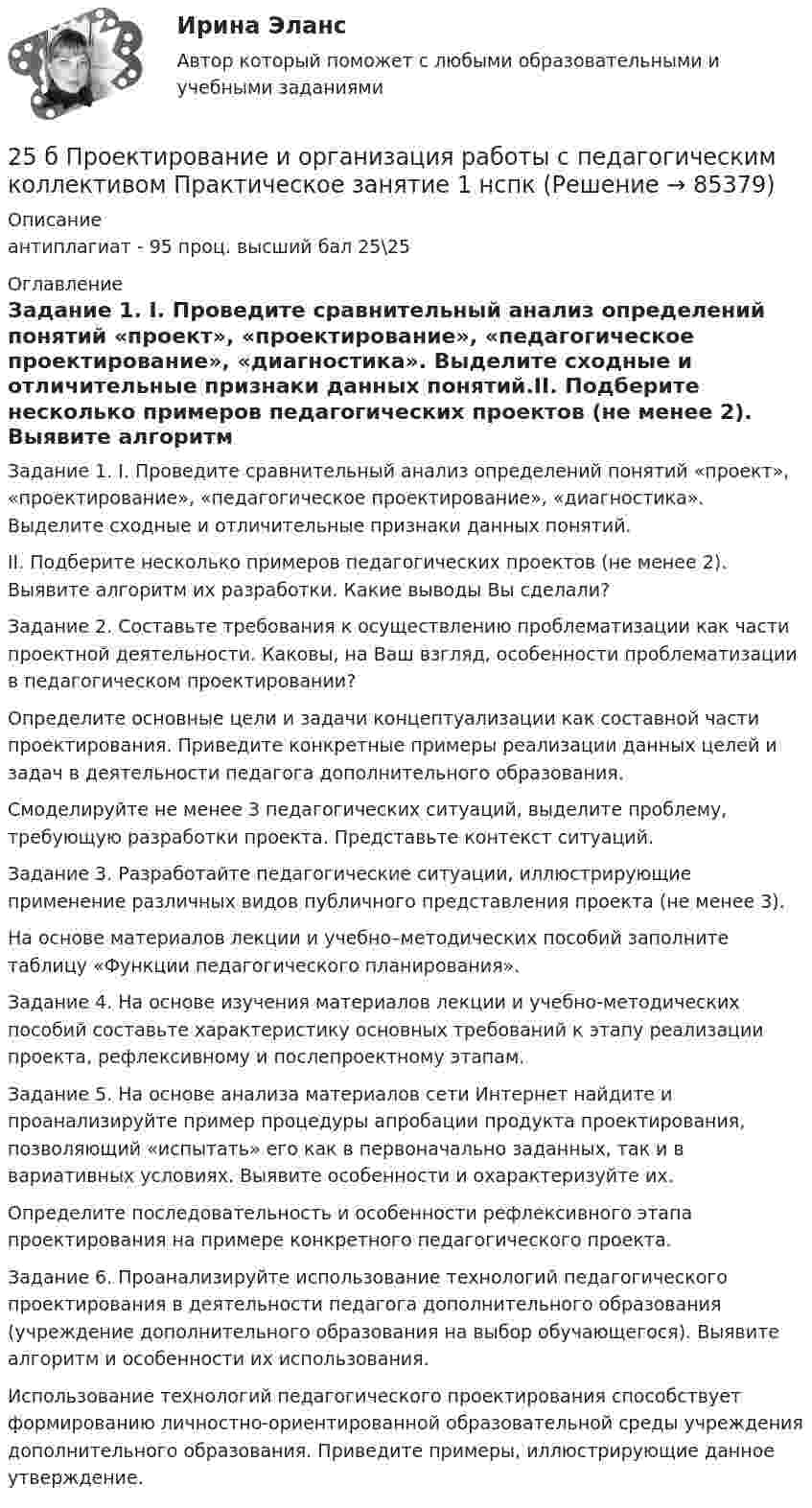 Ирина Эланс

Автор который поможет с любыми образовательными и учебными заданиями

25 б Проектирование и организация работы с педагогическим коллективом Практическое занятие 1 нспк (Решение → 85379)

Описание
антиплагиат - 95 проц. высший бал 25\25

Оглавление

Задание 1. I. Проведите сравнительный анализ определений понятий «проект», «проектирование», «педагогическое проектирование», «диагностика». Выделите сходные и отличительные признаки данных понятий.II. Подберите несколько примеров педагогических проектов (не менее 2). Выявите алгоритм

Задание 1. I. Проведите сравнительный анализ определений понятий «проект», «проектирование», «педагогическое проектирование», «диагностика». Выделите сходные и отличительные признаки данных понятий.

II. Подберите несколько примеров педагогических проектов (не менее 2). Выявите алгоритм их разработки. Какие выводы Вы сделали?

Задание 2. Составьте требования к осуществлению проблематизации как части проектной деятельности. Каковы, на Ваш взгляд, особенности проблематизации в педагогическом проектировании?

Определите основные цели и задачи концептуализации как составной части проектирования. Приведите конкретные примеры реализации данных целей и задач в деятельности педагога дополнительного образования.

Смоделируйте не менее 3 педагогических ситуаций, выделите проблему, требующую разработки проекта. Представьте контекст ситуаций.

Задание 3. Разработайте педагогические ситуации, иллюстрирующие применение различных видов публичного представления проекта (не менее 3).

На основе материалов лекции и учебно–методических пособий заполните таблицу «Функции педагогического планирования».

Задание 4. На основе изучения материалов лекции и учебно-методических пособий составьте характеристику основных требований к этапу реализации проекта, рефлексивному и послепроектному этапам.

Задание 5. На основе анализа материалов сети Интернет найдите и проанализируйте пример процедуры апробации продукта проектирования, позволяющий «испытать» его как в первоначально заданных, так и в вариативных условиях. Выявите особенности и охарактеризуйте их.

Определите последовательность и особенности рефлексивного этапа проектирования на примере конкретного педагогического проекта.

Задание 6. Проанализируйте использование технологий педагогического проектирования в деятельности педагога дополнительного образования (учреждение дополнительного образования на выбор обучающегося). Выявите алгоритм и особенности их использования.

Использование технологий педагогического проектирования способствует формированию личностно-ориентированной образовательной среды учреждения дополнительного образования. Приведите примеры, иллюстрирующие данное утверждение.